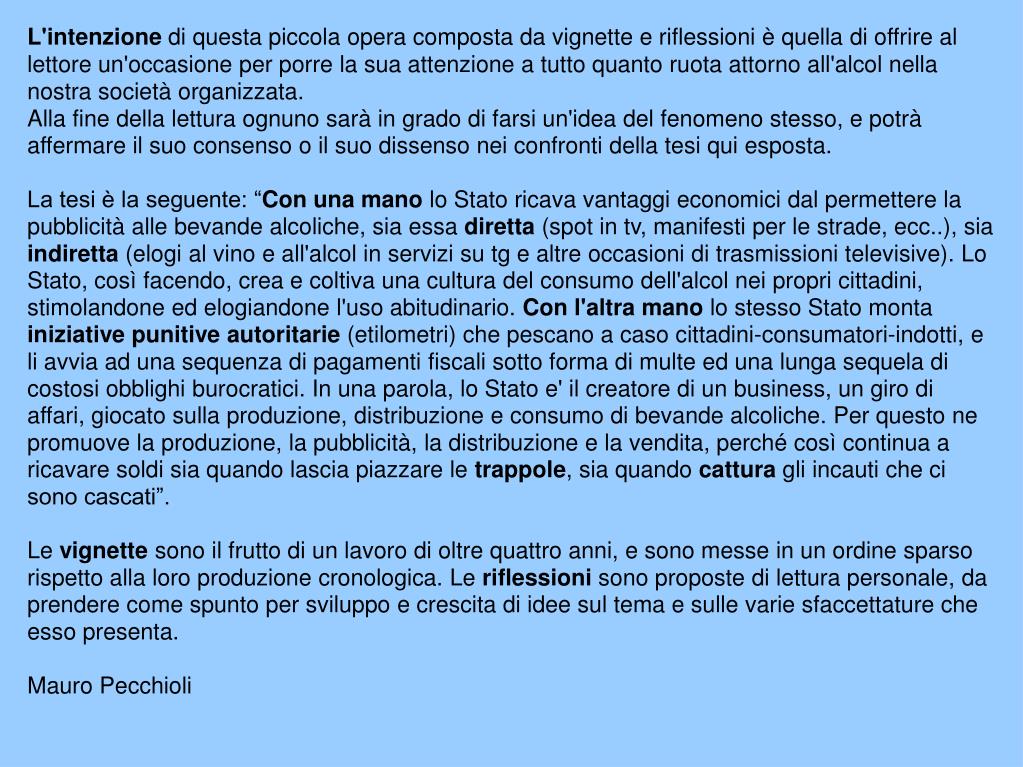 L'intenzione di questa piccola opera composta da vignette e riflessioni è quella di offrire al lettore un'occasione per porre la sua attenzione a tutto quanto ruota attorno all'alcol nella nostra società organizzata.
Alla fine della lettura ognuno sarà in grado di farsi un'idea del fenomeno stesso, e potrà affermare il suo consenso o il suo dissenso nei confronti della tesi qui esposta.

La tesi è la seguente: “Con una mano lo Stato ricava vantaggi economici dal permettere la pubblicità alle bevande alcoliche, sia essa diretta (spot in tv, manifesti per le strade, ecc..), sia indiretta (elogi al vino e all'alcol in servizi su tg e altre occasioni di trasmissioni televisive). Lo Stato, così facendo, crea e coltiva una cultura del consumo dell'alcol nei propri cittadini, stimolandone ed elogiandone l'uso abitudinario. Con l'altra mano lo stesso Stato monta iniziative punitive autoritarie (etilometri) che pescano a caso cittadini-consumatori-indotti, e li avvia ad una sequenza di pagamenti fiscali sotto forma di multe ed una lunga sequela di costosi obblighi burocratici. In una parola, lo Stato e' il creatore di un business, un giro di affari, giocato sulla produzione, distribuzione e consumo di bevande alcoliche. Per questo ne promuove la produzione, la pubblicità, la distribuzione e la vendita, perché così continua a ricavare soldi sia quando lascia piazzare le trappole, sia quando cattura gli incauti che ci sono cascati”.

Le vignette sono il frutto di un lavoro di oltre quattro anni, e sono messe in un ordine sparso rispetto alla loro produzione cronologica. Le riflessioni sono proposte di lettura personale, da prendere come spunto per sviluppo e crescita di idee sul tema e sulle varie sfaccettature che esso presenta.

Mauro Pecchioli